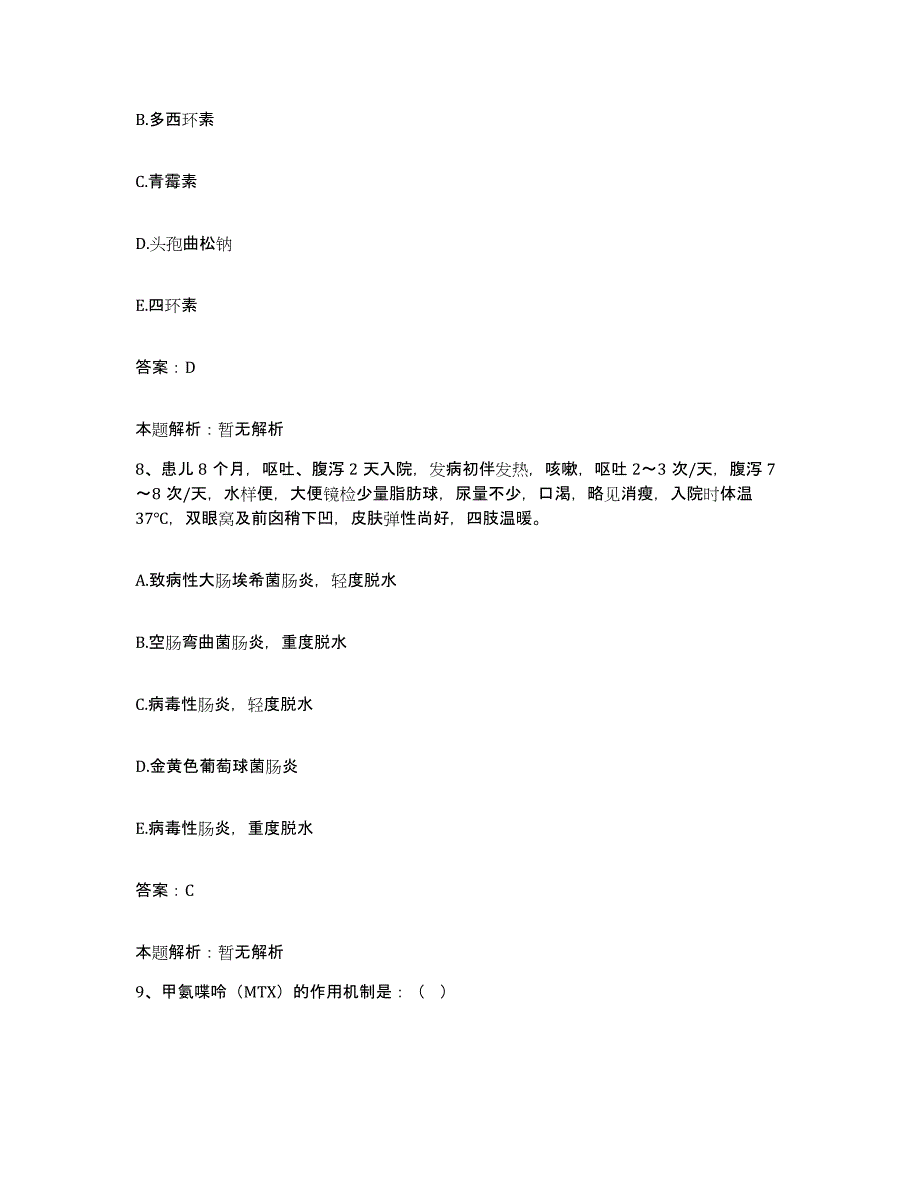 B.多西环素

C.青霉素

D.头孢曲松钠

E.四环素

答案：D

本题解析：暂无解析

8、患儿 8 个月，呕吐、腹泻 2 天入院，发病初伴发热，咳嗽，呕吐 2～3 次/天，腹泻 7～8 次/天，水样便，大便镜检少量脂肪球，尿量不少，口渴，略见消瘦，入院时体温 37℃，双眼窝及前囟稍下凹，皮肤弹性尚好，四肢温暖。

A.致病性大肠埃希菌肠炎，轻度脱水

B.空肠弯曲菌肠炎，重度脱水

C.病毒性肠炎，轻度脱水

D.金黄色葡萄球菌肠炎

E.病毒性肠炎，重度脱水

答案：C

本题解析：暂无解析

9、甲氨喋呤（MTX）的作用机制是：（ ）